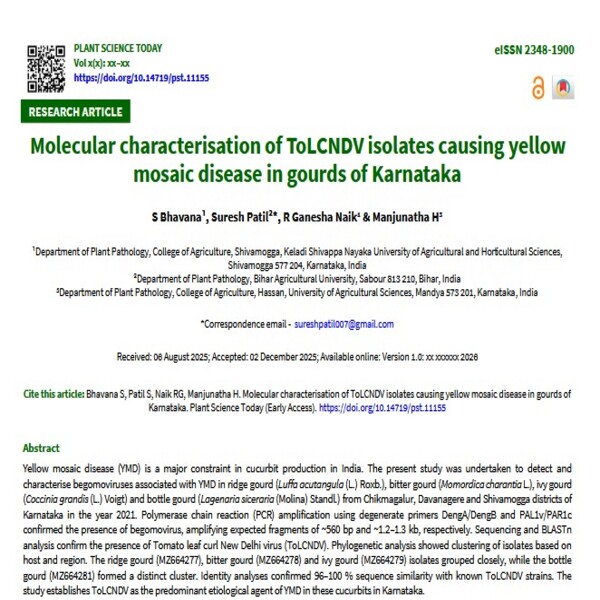 PLANT SCIENCE TODAY
Vol x(x): xx–xx
https://doi.org/10.14719/pst.11155

eISSN 2348-1900

RESEARCH ARTICLE

Molecular characterisation of ToLCNDV isolates causing yellow mosaic disease in gourds of Karnataka

S Bhavana$^1$, Suresh Patil$^{2*}$, R Ganesha Naik$^1$ & Manjunatha H$^3$

$^1$Department of Plant Pathology, College of Agriculture, Shivamogga, Keladi Shivappa Nayaka University of Agricultural and Horticultural Sciences, Shivamogga 577 204, Karnataka, India
$^2$Department of Plant Pathology, Bihar Agricultural University, Sabour 813 210, Bihar, India
$^3$Department of Plant Pathology, College of Agriculture, Hassan, University of Agricultural Sciences, Mandya 573 201, Karnataka, India

*Correspondence email - sureshpatil007@gmail.com

Received: 06 August 2025; Accepted: 02 December 2025; Available online: Version 1.0: xx xxxxxx 2026

Cite this article: Bhavana S, Patil S, Naik RG, Manjunatha H. Molecular characterisation of ToLCNDV isolates causing yellow mosaic disease in gourds of Karnataka. Plant Science Today (Early Access). https://doi.org/10.14719/pst.11155

Abstract
Yellow mosaic disease (YMD) is a major constraint in cucurbit production in India. The present study was undertaken to detect and characterise begomoviruses associated with YMD in ridge gourd (Luffa acutangula (L.) Roxb.), bitter gourd (Momordica charantia L.), ivy gourd (Coccinia grandis (L.) Voigt) and bottle gourd (Lagenaria siceraria (Molina) Standl.) from Chikmagalur, Davanagere and Shivamogga districts of Karnataka in the year 2021. Polymerase chain reaction (PCR) amplification using degenerate primers DengA/DengB and PAL1v/PAR1c confirmed the presence of begomovirus, amplifying expected fragments of ~560 bp and ~1.2–1.3 kb, respectively. Sequencing and BLASTn analysis confirm the presence of Tomato leaf curl New Delhi virus (ToLCNDV). Phylogenetic analysis showed clustering of isolates based on host and region. The ridge gourd (MZ664277), bitter gourd (MZ664278) and ivy gourd (MZ664279) isolates grouped closely, while the bottle gourd (MZ664281) formed a distinct cluster. Identity analyses confirmed 96–100 % sequence similarity with known ToLCNDV strains. The study establishes ToLCNDV as the predominant etiological agent of YMD in these cucurbits in Karnataka.